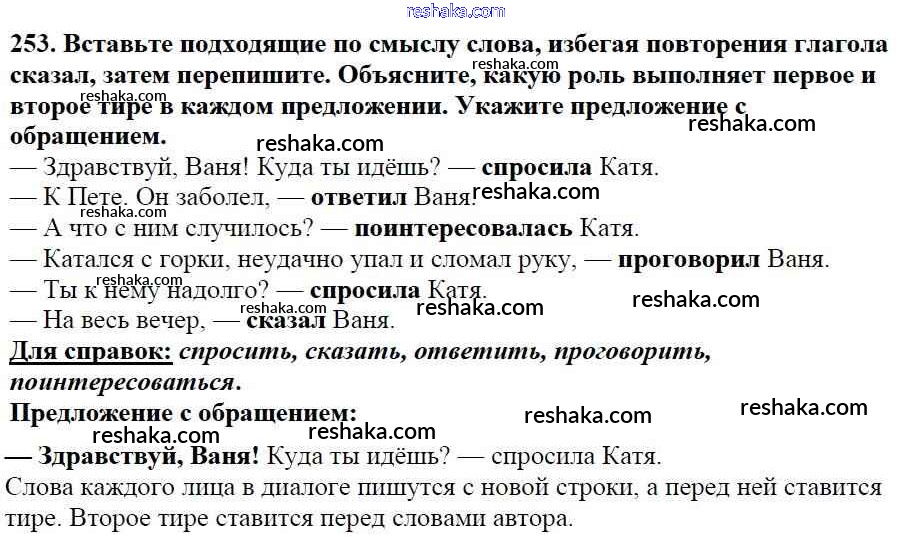 253. Вставьте подходящие по смыслу слова, избегая повторения глагола сказал, затем перепишите. Объясните, какую роль выполняет первое и второе тире в каждом предложении. Укажите предложение с обращением.

— Здравствуй, Ваня! Куда ты идёшь? — спросила Катя.
— К Пете. Он заболел, — ответил Ваня.
— А что с ним случилось? — поинтересовалась Катя.
— Катался с горки, неудачно упал и сломал руку, — проговорил Ваня.
— Ты к нему надолго? — спросила Катя.
— На весь вечер, — сказал Ваня.

Для справок: спросить, сказать, ответить, проговорить, поинтересоваться.

Предложение с обращением:

— Здравствуй, Ваня! Куда ты идёшь? — спросила Катя.

Слова каждого лица в диалоге пишутся с новой строки, а перед ней ставится тире. Второе тире ставится перед словами автора.

reshaka.com